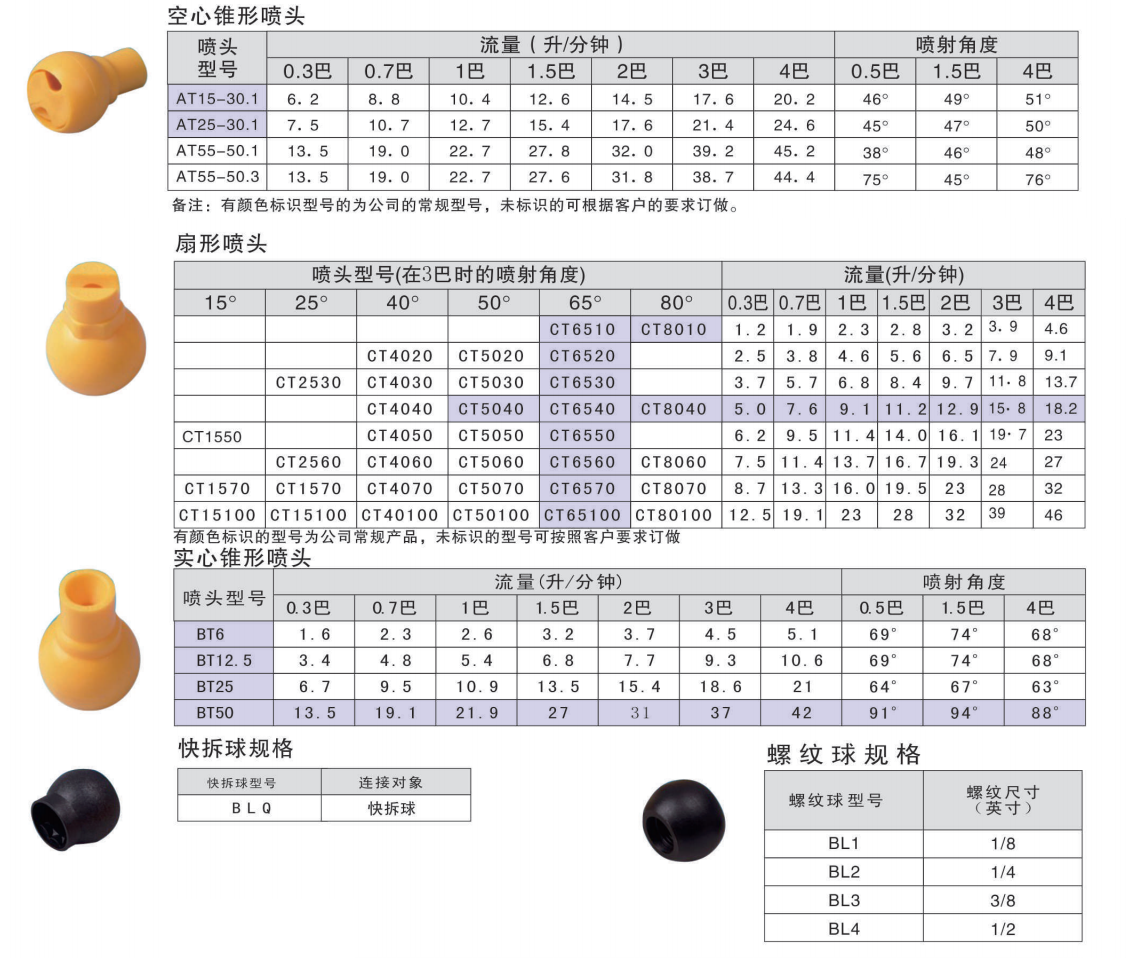 空心锥形喷头

| 喷头型号 | 流量（升/分钟） | | | | | | | 喷射角度 | | |
|---|---|---|---|---|---|---|---|---|---|---|
| | 0.3巴 | 0.7巴 | 1巴 | 1.5巴 | 2巴 | 3巴 | 4巴 | 0.5巴 | 1.5巴 | 4巴 |
| AT15-30.1 | 6.2 | 8.8 | 10.4 | 12.6 | 14.5 | 17.6 | 20.2 | 46° | 49° | 51° |
| AT25-30.1 | 7.5 | 10.7 | 12.7 | 15.4 | 17.6 | 21.4 | 24.6 | 45° | 47° | 50° |
| AT55-50.1 | 13.5 | 19.0 | 22.7 | 27.8 | 32.0 | 39.2 | 45.2 | 38° | 46° | 48° |
| AT55-50.3 | 13.5 | 19.0 | 22.7 | 27.6 | 31.8 | 38.7 | 44.4 | 75° | 45° | 76° |

备注：有颜色标识型号的为公司的常规型号，未标识的可根据客户的要求订做。

扇形喷头

| 喷头型号(在3巴时的喷射角度) | | | | | | 流量(升/分钟) | | | | | | |
|---|---|---|---|---|---|---|---|---|---|---|---|---|
| 15° | 25° | 40° | 50° | 65° | 80° | 0.3巴 | 0.7巴 | 1巴 | 1.5巴 | 2巴 | 3巴 | 4巴 |
| | | | | CT6510 | CT8010 | 1.2 | 1.9 | 2.3 | 2.8 | 3.2 | 3.9 | 4.6 |
| | | CT4020 | CT5020 | CT6520 | | 2.5 | 3.8 | 4.6 | 5.6 | 6.5 | 7.9 | 9.1 |
| | CT2530 | CT4030 | CT5030 | CT6530 | | 3.7 | 5.7 | 6.8 | 8.4 | 9.7 | 11.8 | 13.7 |
| | | CT4040 | CT5040 | CT6540 | CT8040 | 5.0 | 7.6 | 9.1 | 11.2 | 12.9 | 15.8 | 18.2 |
| CT1550 | | CT4050 | CT5050 | CT6550 | | 6.2 | 9.5 | 11.4 | 14.0 | 16.1 | 19.7 | 23 |
| | CT2560 | CT4060 | CT5060 | CT6560 | CT8060 | 7.5 | 11.4 | 13.7 | 16.7 | 19.3 | 24 | 27 |
| CT1570 | CT1570 | CT4070 | CT5070 | CT6570 | CT8070 | 8.7 | 13.3 | 16.0 | 19.5 | 23 | 28 | 32 |
| CT15100 | CT15100 | CT40100 | CT50100 | CT65100 | CT80100 | 12.5 | 19.1 | 23 | 28 | 32 | 39 | 46 |

有颜色标识的型号为公司常规产品，未标识的型号可按照客户要求订做

实心锥形喷头

| 喷头型号 | 流量(升/分钟) | | | | | | | 喷射角度 | | |
|---|---|---|---|---|---|---|---|---|---|---|
| | 0.3巴 | 0.7巴 | 1巴 | 1.5巴 | 2巴 | 3巴 | 4巴 | 0.5巴 | 1.5巴 | 4巴 |
| BT6 | 1.6 | 2.3 | 2.6 | 3.2 | 3.7 | 4.5 | 5.1 | 69° | 74° | 68° |
| BT12.5 | 3.4 | 4.8 | 5.4 | 6.8 | 7.7 | 9.3 | 10.6 | 69° | 74° | 68° |
| BT25 | 6.7 | 9.5 | 10.9 | 13.5 | 15.4 | 18.6 | 21 | 64° | 67° | 63° |
| BT50 | 13.5 | 19.1 | 21.9 | 27 | 31 | 37 | 42 | 91° | 94° | 88° |

快拆球规格

| 快拆球型号 | 连接对象 |
|---|---|
| BLQ | 快拆球 |

螺纹球规格

| 螺纹球型号 | 螺纹尺寸（英寸） |
|---|---|
| BL1 | 1/8 |
| BL2 | 1/4 |
| BL3 | 3/8 |
| BL4 | 1/2 |